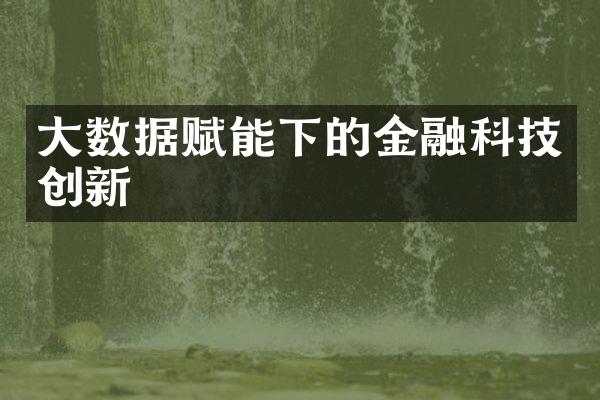 大数据赋能下的金融科技创新